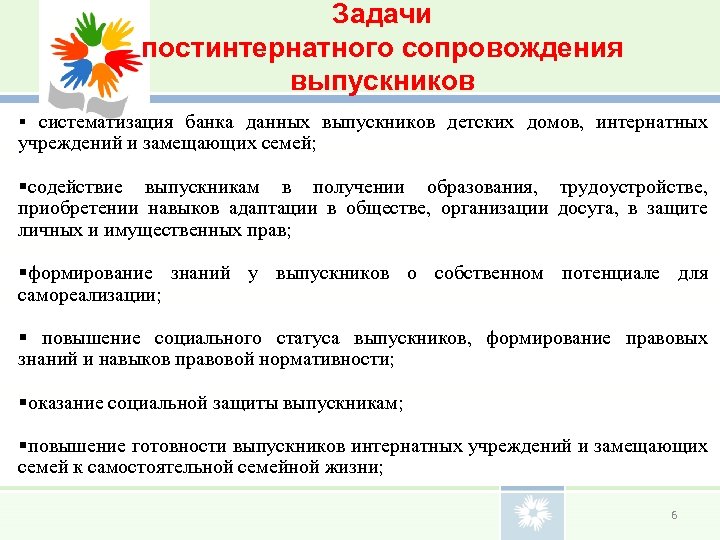 Задачи
постинтернатного сопровождения
выпускников

▪ систематизация банка данных выпускников детских домов, интернатных учреждений и замещающих семей;

▪содействие выпускникам в получении образования, трудоустройстве, приобретении навыков адаптации в обществе, организации досуга, в защите личных и имущественных прав;

▪формирование знаний у выпускников о собственном потенциале для самореализации;

▪ повышение социального статуса выпускников, формирование правовых знаний и навыков правовой нормативности;

▪оказание социальной защиты выпускникам;

▪повышение готовности выпускников интернатных учреждений и замещающих семей к самостоятельной семейной жизни;

6